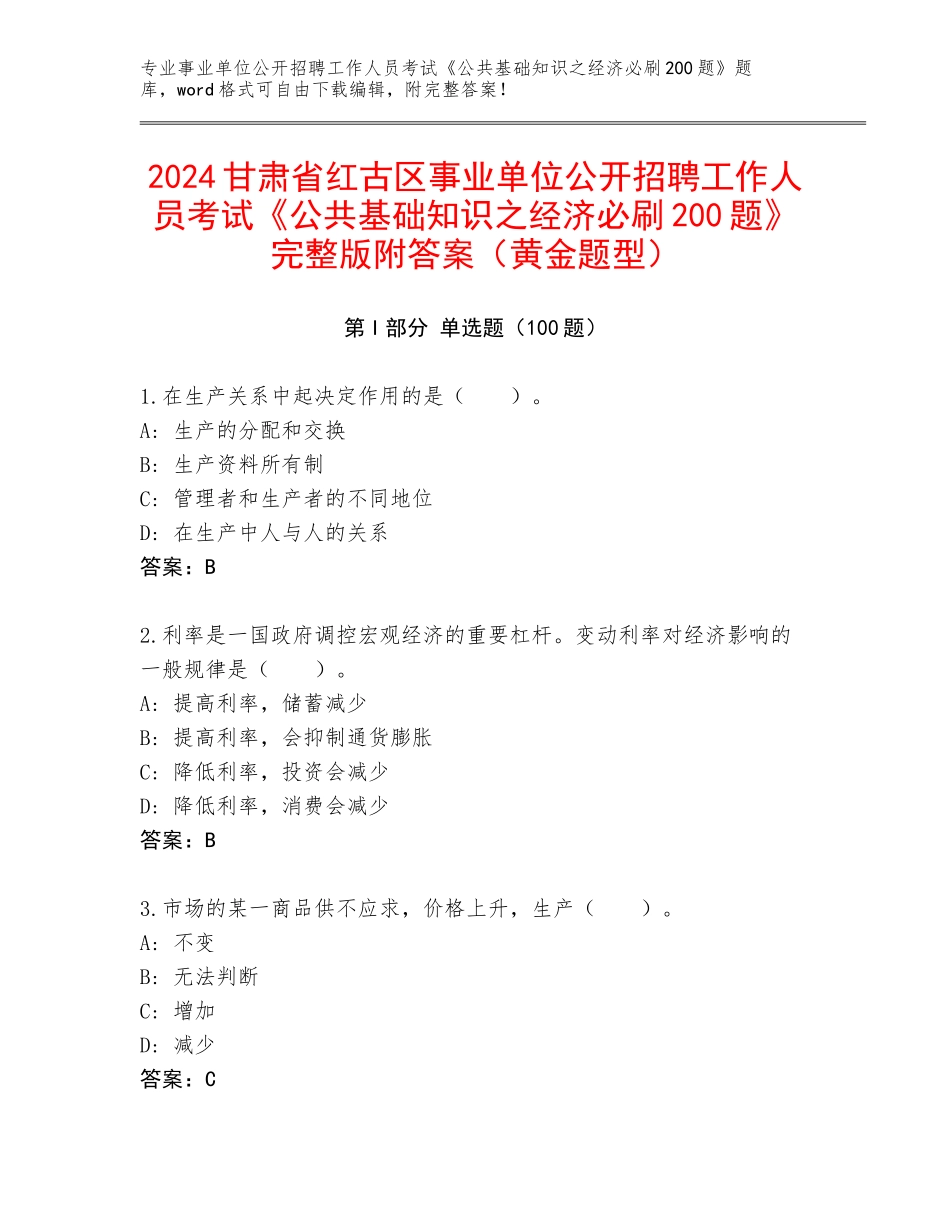 专业事业单位公开招聘工作人员考试《公共基础知识之经济必刷200题》题库，word格式可自由下载编辑，附完整答案！

2024甘肃省红古区事业单位公开招聘工作人员考试《公共基础知识之经济必刷200题》完整版附答案（黄金题型）

第I部分 单选题（100题）

1.在生产关系中起决定作用的是（　　）。
A：生产的分配和交换
B：生产资料所有制
C：管理者和生产者的不同地位
D：在生产中人与人的关系
答案：B

2.利率是一国政府调控宏观经济的重要杠杆。变动利率对经济影响的一般规律是（　　）。
A：提高利率，储蓄减少
B：提高利率，会抑制通货膨胀
C：降低利率，投资会减少
D：降低利率，消费会减少
答案：B

3.市场的某一商品供不应求，价格上升，生产（　　）。
A：不变
B：无法判断
C：增加
D：减少
答案：C